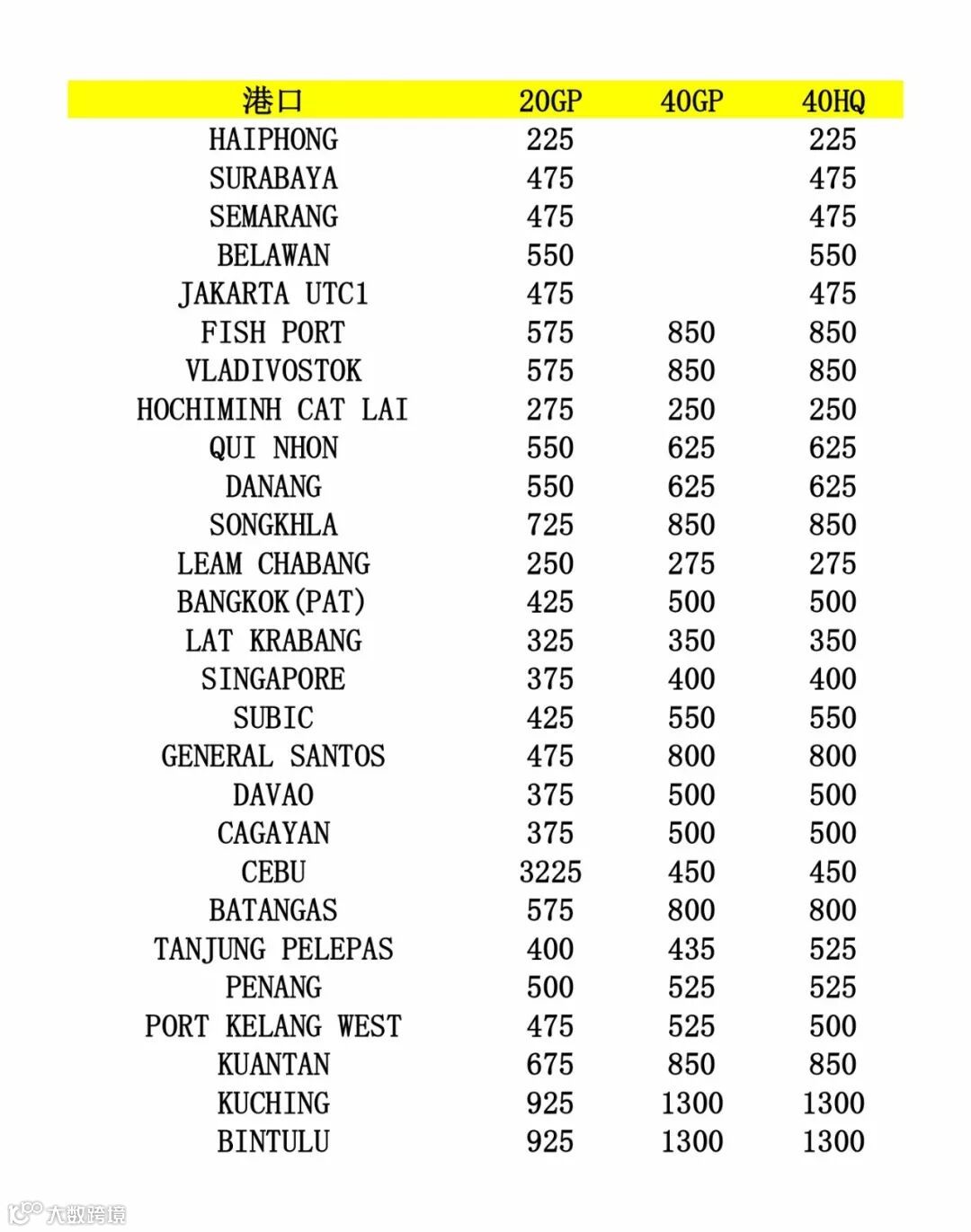 | 港口 | 20GP | 40GP | 40HQ |
|---|---|---|---|
| HAIPHONG | 225 | | 225 |
| SURABAYA | 475 | | 475 |
| SEMARANG | 475 | | 475 |
| BELAWAN | 550 | | 550 |
| JAKARTA UTC1 | 475 | | 475 |
| FISH PORT | 575 | 850 | 850 |
| VLADIVOSTOK | 575 | 850 | 850 |
| HOCHIMINH CAT LAI | 275 | 250 | 250 |
| QUI NHON | 550 | 625 | 625 |
| DANANG | 550 | 625 | 625 |
| SONGKHLA | 725 | 850 | 850 |
| LEAM CHABANG | 250 | 275 | 275 |
| BANGKOK(PAT) | 425 | 500 | 500 |
| LAT KRABANG | 325 | 350 | 350 |
| SINGAPORE | 375 | 400 | 400 |
| SUBIC | 425 | 550 | 550 |
| GENERAL SANTOS | 475 | 800 | 800 |
| DAVAO | 375 | 500 | 500 |
| CAGAYAN | 375 | 500 | 500 |
| CEBU | 3225 | 450 | 450 |
| BATANGAS | 575 | 800 | 800 |
| TANJUNG PELEPAS | 400 | 435 | 525 |
| PENANG | 500 | 525 | 525 |
| PORT KELANG WEST | 475 | 525 | 500 |
| KUANTAN | 675 | 850 | 850 |
| KUCHING | 925 | 1300 | 1300 |
| BINTULU | 925 | 1300 | 1300 |

大数跨境